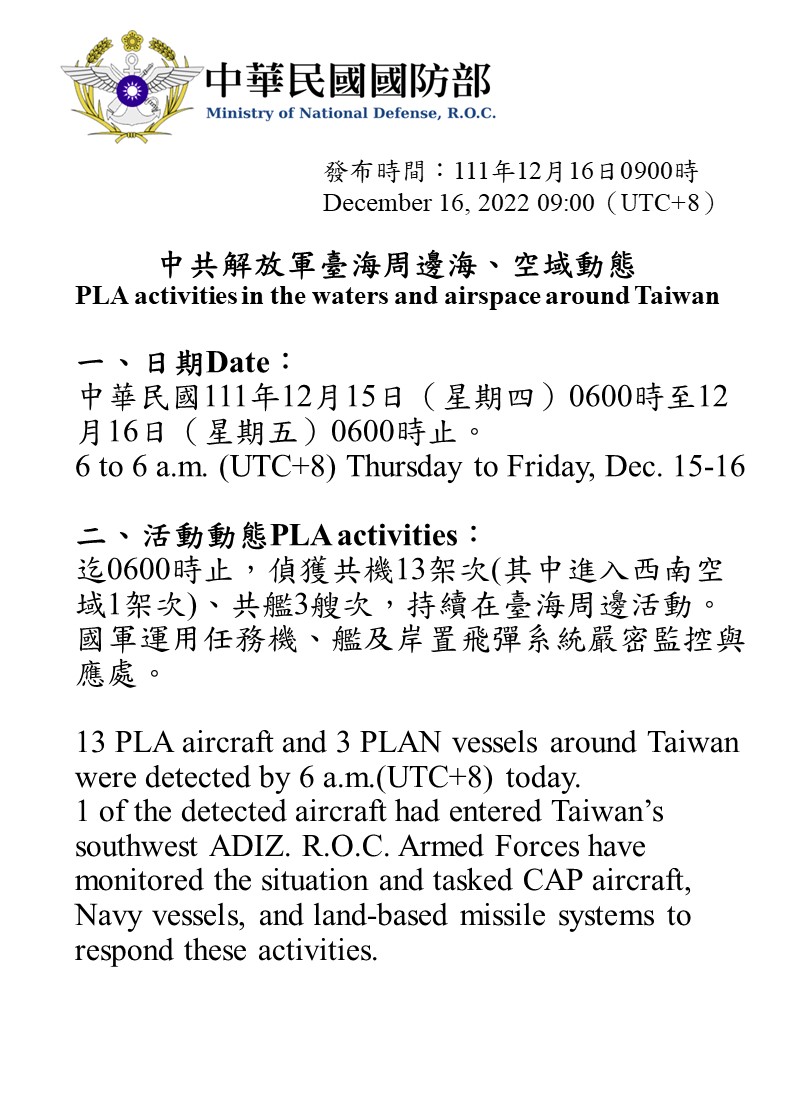 中華民國國防部
Ministry of National Defense, R.O.C.

發布時間：111年12月16日0900時
December 16, 2022 09:00（UTC+8）

中共解放軍臺海周邊海、空域動態
PLA activities in the waters and airspace around Taiwan

一、日期Date：
中華民國111年12月15日（星期四）0600時至12月16日（星期五）0600時止。
6 to 6 a.m. (UTC+8) Thursday to Friday, Dec. 15-16

二、活動動態PLA activities：
迄0600時止，偵獲共機13架次(其中進入西南空域1架次)、共艦3艘次，持續在臺海周邊活動。國軍運用任務機、艦及岸置飛彈系統嚴密監控與應處。

13 PLA aircraft and 3 PLAN vessels around Taiwan were detected by 6 a.m.(UTC+8) today.
1 of the detected aircraft had entered Taiwan's southwest ADIZ. R.O.C. Armed Forces have monitored the situation and tasked CAP aircraft, Navy vessels, and land-based missile systems to respond these activities.